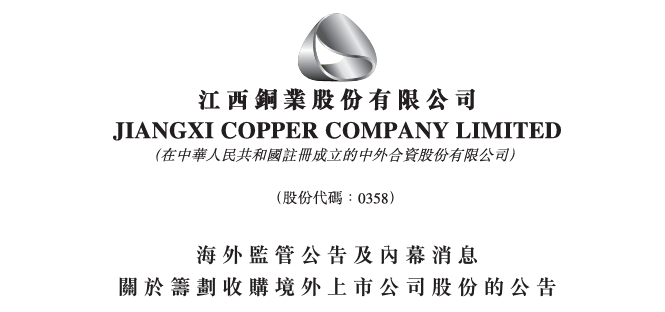 江西銅業股份有限公司
JIANGXI COPPER COMPANY LIMITED
(在中華人民共和國註冊成立的中外合資股份有限公司)

(股份代碼:0358)

海外監管公告及內幕消息
關於籌劃收購境外上市公司股份的公告